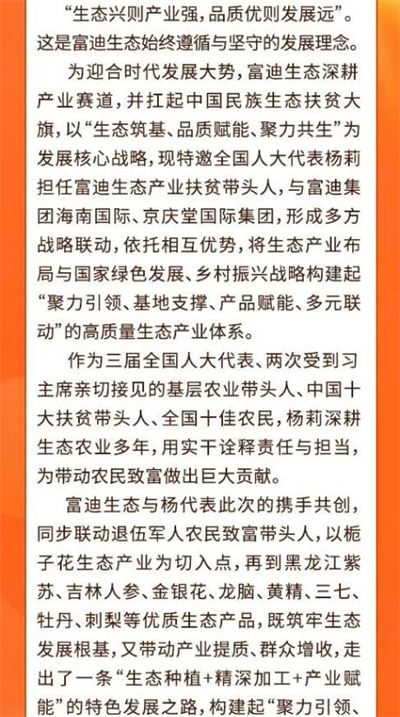 “生态兴则产业强，品质优则发展远”。这是富迪生态始终遵循与坚守的发展理念。

为迎合时代发展大势，富迪生态深耕产业赛道，并扛起中国民族生态扶贫大旗，以“生态筑基、品质赋能、聚力共生”为发展核心战略，现特邀全国人大代表杨莉担任富迪生态产业扶贫带头人，与富迪集团海南国际、京庆堂国际集团，形成多方战略联动，依托相互优势，将生态产业布局与国家绿色发展、乡村振兴战略构建起“聚力引领、基地支撑、产品赋能、多元联动”的高质量生态产业体系。

作为三届全国人大代表、两次受到习主席亲切接见的基层农业带头人、中国十大扶贫带头人、全国十佳农民，杨莉深耕生态农业多年，用实干诠释责任与担当，为带动农民致富做出巨大贡献。

富迪生态与杨代表此次的携手共创，同步联动退伍军人农民致富带头人，以栀子花生态产业为切入点，再到黑龙江紫苏、吉林人参、金银花、龙脑、黄精、三七、牡丹、刺梨等优质生态产品，既筑牢生态发展根基，又带动产业提质、群众增收，走出了一条“生态种植+精深加工+产业赋能”的特色发展之路，构建起“聚力引领、